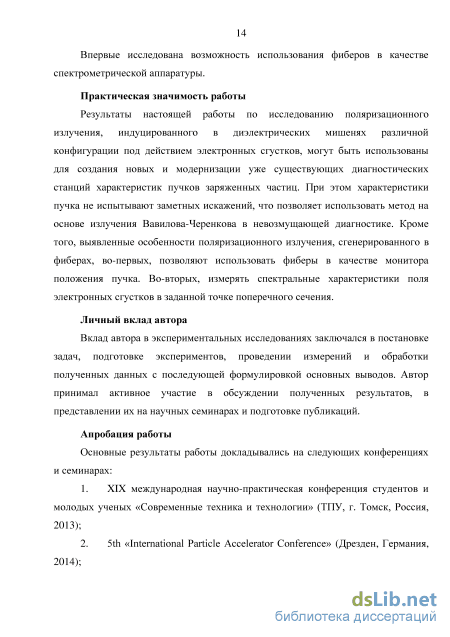 14

Впервые исследована возможность использования фиберов в качестве спектрометрической аппаратуры.

Практическая значимость работы

Результаты настоящей работы по исследованию поляризационного излучения, индуцированного в диэлектрических мишенях различной конфигурации под действием электронных сгустков, могут быть использованы для создания новых и модернизации уже существующих диагностических станций характеристик пучков заряженных частиц. При этом характеристики пучка не испытывают заметных искажений, что позволяет использовать метод на основе излучения Вавилова-Черенкова в невозмущающей диагностике. Кроме того, выявленные особенности поляризационного излучения, сгенерированного в фиберах, во-первых, позволяют использовать фиберы в качестве монитора положения пучка. Во-вторых, измерять спектральные характеристики поля электронных сгустков в заданной точке поперечного сечения.

Личный вклад автора

Вклад автора в экспериментальных исследованиях заключался в постановке задач, подготовке экспериментов, проведении измерений и обработки полученных данных с последующей формулировкой основных выводов. Автор принимал активное участие в обсуждении полученных результатов, в представлении их на научных семинарах и подготовке публикаций.

Апробация работы

Основные результаты работы докладывались на следующих конференциях и семинарах:

1. XIX международная научно-практическая конференция студентов и молодых ученых «Современные техника и технологии» (ТПУ, г. Томск, Россия, 2013);

2. 5th «International Particle Accelerator Conference» (Дрезден, Германия, 2014);

dsLib.net
библиотека диссертаций